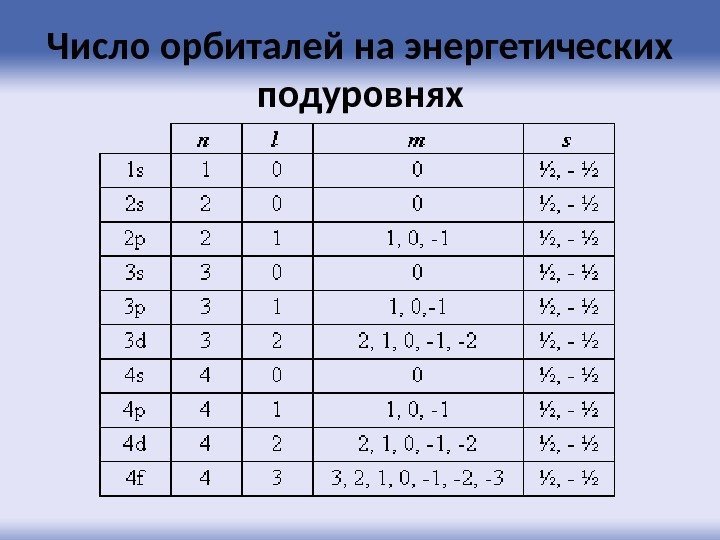 Число орбиталей на энергетических подуровнях

|  | n | l | m | s |
|---|---|---|---|---|
| 1s | 1 | 0 | 0 | ½, - ½ |
| 2s | 2 | 0 | 0 | ½, - ½ |
| 2p | 2 | 1 | 1, 0, -1 | ½, - ½ |
| 3s | 3 | 0 | 0 | ½, - ½ |
| 3p | 3 | 1 | 1, 0,-1 | ½, - ½ |
| 3d | 3 | 2 | 2, 1, 0, -1, -2 | ½, - ½ |
| 4s | 4 | 0 | 0 | ½, - ½ |
| 4p | 4 | 1 | 1, 0, -1 | ½, - ½ |
| 4d | 4 | 2 | 2, 1, 0, -1, -2 | ½, - ½ |
| 4f | 4 | 3 | 3, 2, 1, 0, -1, -2, -3 | ½, - ½ |